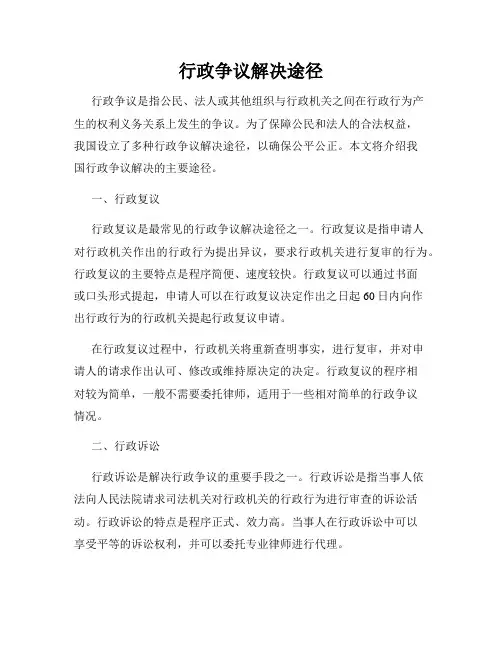 行政争议解决途径

行政争议是指公民、法人或其他组织与行政机关之间在行政行为产生的权利义务关系上发生的争议。为了保障公民和法人的合法权益，我国设立了多种行政争议解决途径，以确保公平公正。本文将介绍我国行政争议解决的主要途径。

一、行政复议

行政复议是最常见的行政争议解决途径之一。行政复议是指申请人对行政机关作出的行政行为提出异议，要求行政机关进行复审的行为。行政复议的主要特点是程序简便、速度较快。行政复议可以通过书面或口头形式提起，申请人可以在行政复议决定作出之日起60日内向作出行政行为的行政机关提起行政复议申请。

在行政复议过程中，行政机关将重新查明事实，进行复审，并对申请人的请求作出认可、修改或维持原决定的决定。行政复议的程序相对较为简单，一般不需要委托律师，适用于一些相对简单的行政争议情况。

二、行政诉讼

行政诉讼是解决行政争议的重要手段之一。行政诉讼是指当事人依法向人民法院请求司法机关对行政机关的行政行为进行审查的诉讼活动。行政诉讼的特点是程序正式、效力高。当事人在行政诉讼中可以享受平等的诉讼权利，并可以委托专业律师进行代理。